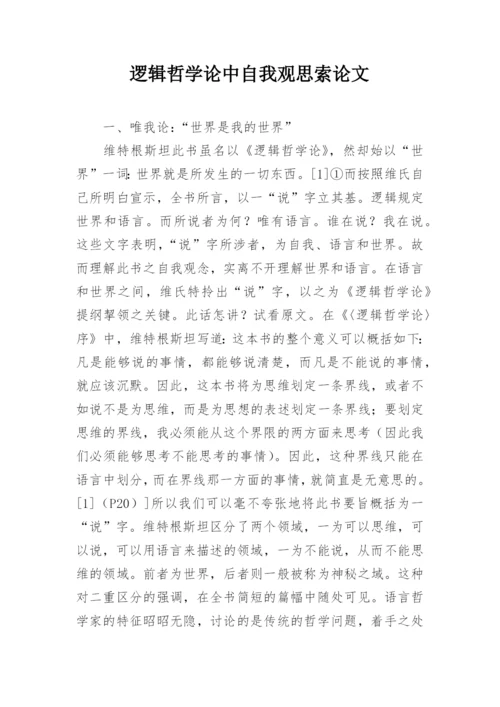 逻辑哲学论中自我观思索论文

一、唯我论：“世界是我的世界”

维特根斯坦此书虽名以《逻辑哲学论》，然却始以“世界”一词：世界就是所发生的一切东西。[1]①而按照维氏自己所明白宣示，全书所言，以一“说”字立其基。逻辑规定世界和语言。而所说者为何？唯有语言。谁在说？我在说。这些文字表明，“说”字所涉者，为自我、语言和世界。故而理解此书之自我观念，实离不开理解世界和语言。在语言和世界之间，维氏特拎出“说”字，以之为《逻辑哲学论》提纲挈领之关键。此话怎讲？试看原文。在《〈逻辑哲学论〉序》中，维特根斯坦写道：这本书的整个意义可以概括如下：凡是能够说的事情，都能够说清楚，而凡是不能说的事情，就应该沉默。因此，这本书将为思维划定一条界线，或者不如说不是为思维，而是为思想的表述划定一条界线；要划定思维的界线，我必须能从这个界限的两方面来思考（因此我们必须能够思考不能思考的事情）。因此，这种界线只能在语言中划分，而在界线那一方面的事情，就简直是无意思的。[1]（P20）]所以我们可以毫不夸张地将此书要旨概括为一“说”字。维特根斯坦区分了两个领域，一为可以思维，可以说，可以用语言来描述的领域，一为不能说，从而不能思维的领域。前者为世界，后者则一般被称为神秘之域。这种对二重区分的强调，在全书简短的篇幅中随处可见。语言哲学家的特征昭昭无隐，讨论的是传统的哲学问题，着手之处